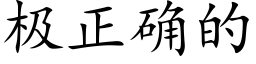 极正确的